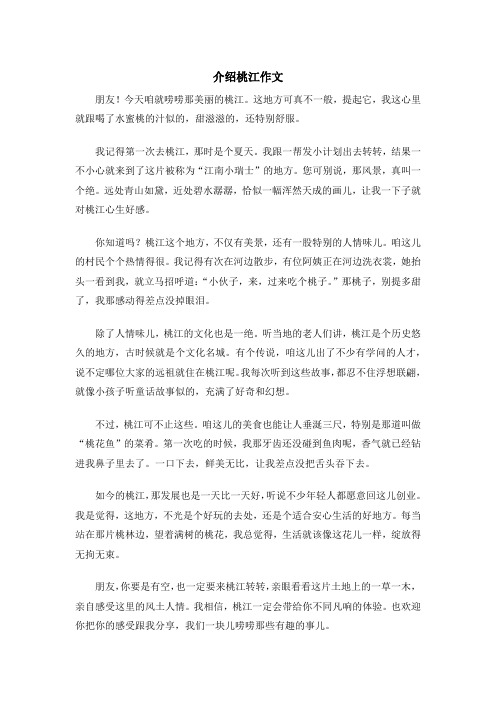 介绍桃江作文

朋友！今天咱就唠唠那美丽的桃江。这地方可真不一般，提起它，我这心里就跟喝了水蜜桃的汁似的，甜滋滋的，还特别舒服。

我记得第一次去桃江，那时是个夏天。我跟一帮发小计划出去转转，结果一不小心就来到了这片被称为“江南小瑞士”的地方。您可别说，那风景，真叫一个绝。远处青山如黛，近处碧水潺潺，恰似一幅浑然天成的画儿，让我一下子就对桃江心生好感。

你知道吗？桃江这个地方，不仅有美景，还有一股特别的人情味儿。咱这儿的村民个个热情得很。我记得有次在河边散步，有位阿姨正在河边洗衣裳，她抬头一看到我，就立马招呼道：“小伙子，来，过来吃个桃子。”那桃子，别提多甜了，我那感动得差点没掉眼泪。

除了人情味儿，桃江的文化也是一绝。听当地的老人们讲，桃江是个历史悠久的地方，古时候就是个文化名城。有个传说，咱这儿出了不少有学问的人才，说不定哪位大家的远祖就住在桃江呢。我每次听到这些故事，都忍不住浮想联翩，就像小孩子听童话故事似的，充满了好奇和幻想。

不过，桃江可不止这些。咱这儿的美食也能让人垂涎三尺，特别是那道叫做“桃花鱼”的菜肴。第一次吃的时候，我那牙齿还没碰到鱼肉呢，香气就已经钻进我鼻子里去了。一口下去，鲜美无比，让我差点没把舌头吞下去。

如今的桃江，那发展也是一天比一天好，听说不少年轻人都愿意回这儿创业。我是觉得，这地方，不光是个好玩的去处，还是个适合安心生活的好地方。每当站在那片桃林边，望着满树的桃花，我总觉得，生活就该像这花儿一样，绽放得无拘无束。

朋友，你要是有空，也一定要来桃江转转，亲眼看看这片土地上的一草一木，亲自感受这里的风土人情。我相信，桃江一定会带给你不同凡响的体验。也欢迎你把你的感受跟我分享，我们一块儿唠唠那些有趣的事儿。